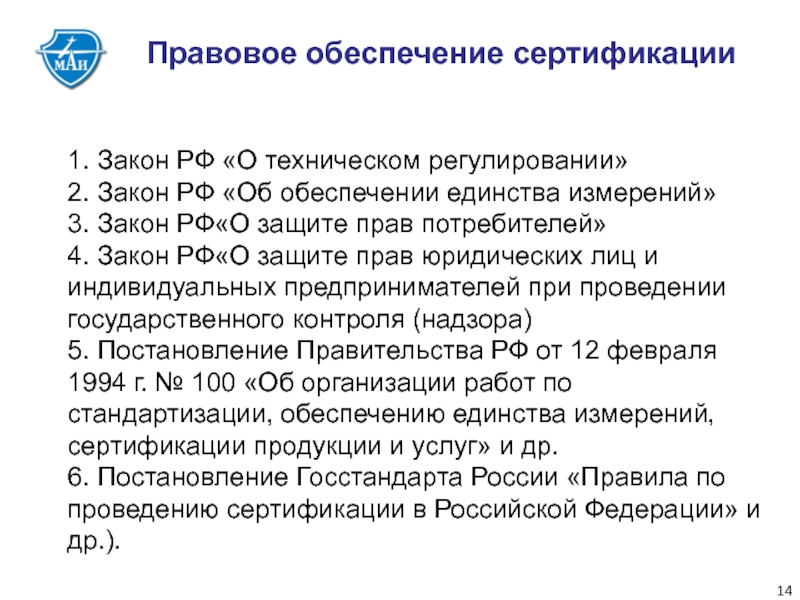 МАИ

Правовое обеспечение сертификации

1. Закон РФ «О техническом регулировании»
2. Закон РФ «Об обеспечении единства измерений»
3. Закон РФ«О защите прав потребителей»
4. Закон РФ«О защите прав юридических лиц и индивидуальных предпринимателей при проведении государственного контроля (надзора)
5. Постановление Правительства РФ от 12 февраля 1994 г. № 100 «Об организации работ по стандартизации, обеспечению единства измерений, сертификации продукции и услуг» и др.
6. Постановление Госстандарта России «Правила по проведению сертификации в Российской Федерации» и др.).

14